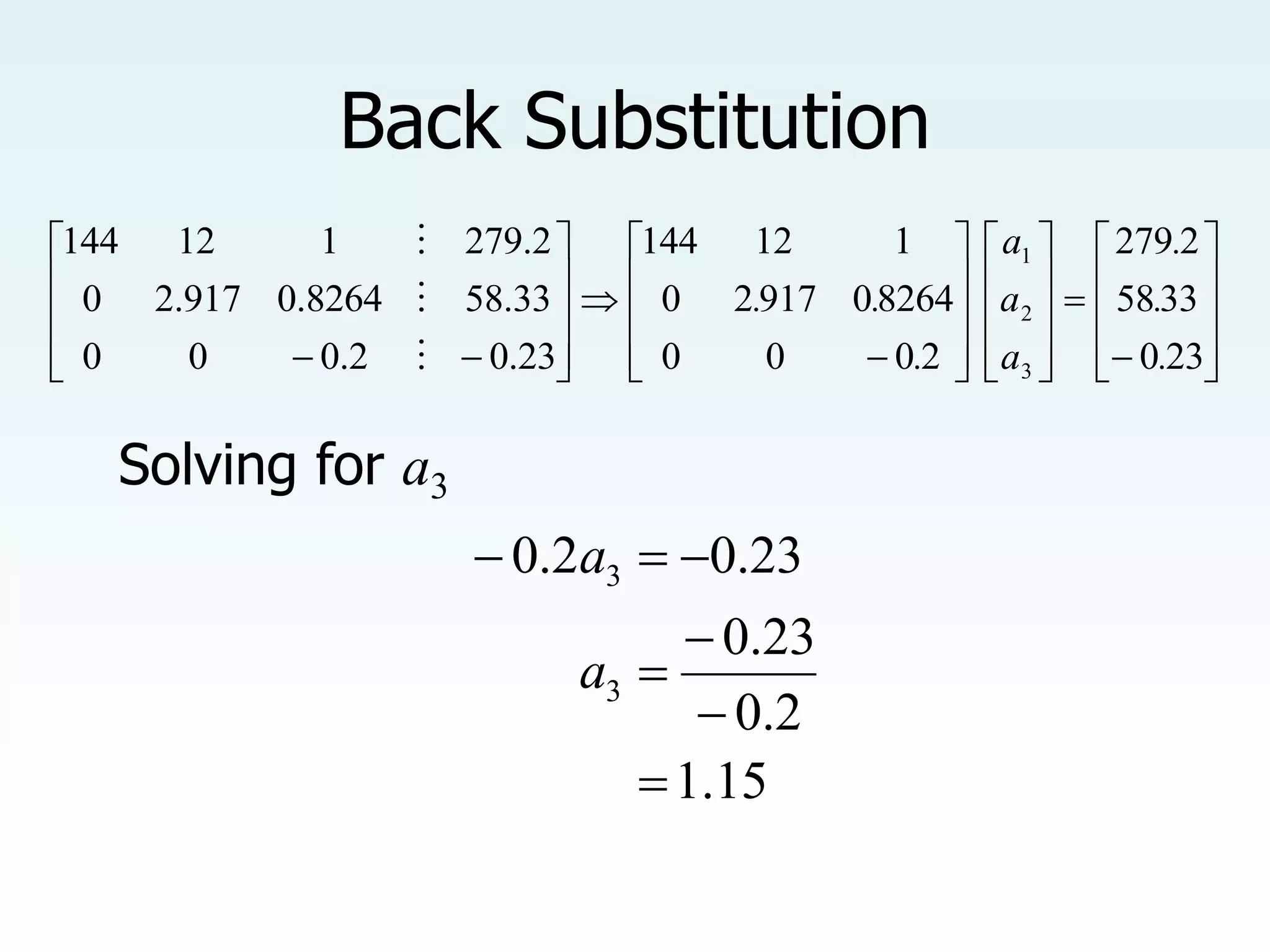 Back Substitution

$\begin{bmatrix} 144 & 12 & 1 & \vdots & 279.2 \\ 0 & 2.917 & 0.8264 & \vdots & 58.33 \\ 0 & 0 & -0.2 & \vdots & -0.23 \end{bmatrix} \Rightarrow \begin{bmatrix} 144 & 12 & 1 \\ 0 & 2.917 & 0.8264 \\ 0 & 0 & -0.2 \end{bmatrix} \begin{bmatrix} a_1 \\ a_2 \\ a_3 \end{bmatrix} = \begin{bmatrix} 279.2 \\ 58.33 \\ -0.23 \end{bmatrix}$

Solving for $a_3$

$-0.2a_3 = -0.23$

$a_3 = \frac{-0.23}{-0.2}$

$= 1.15$